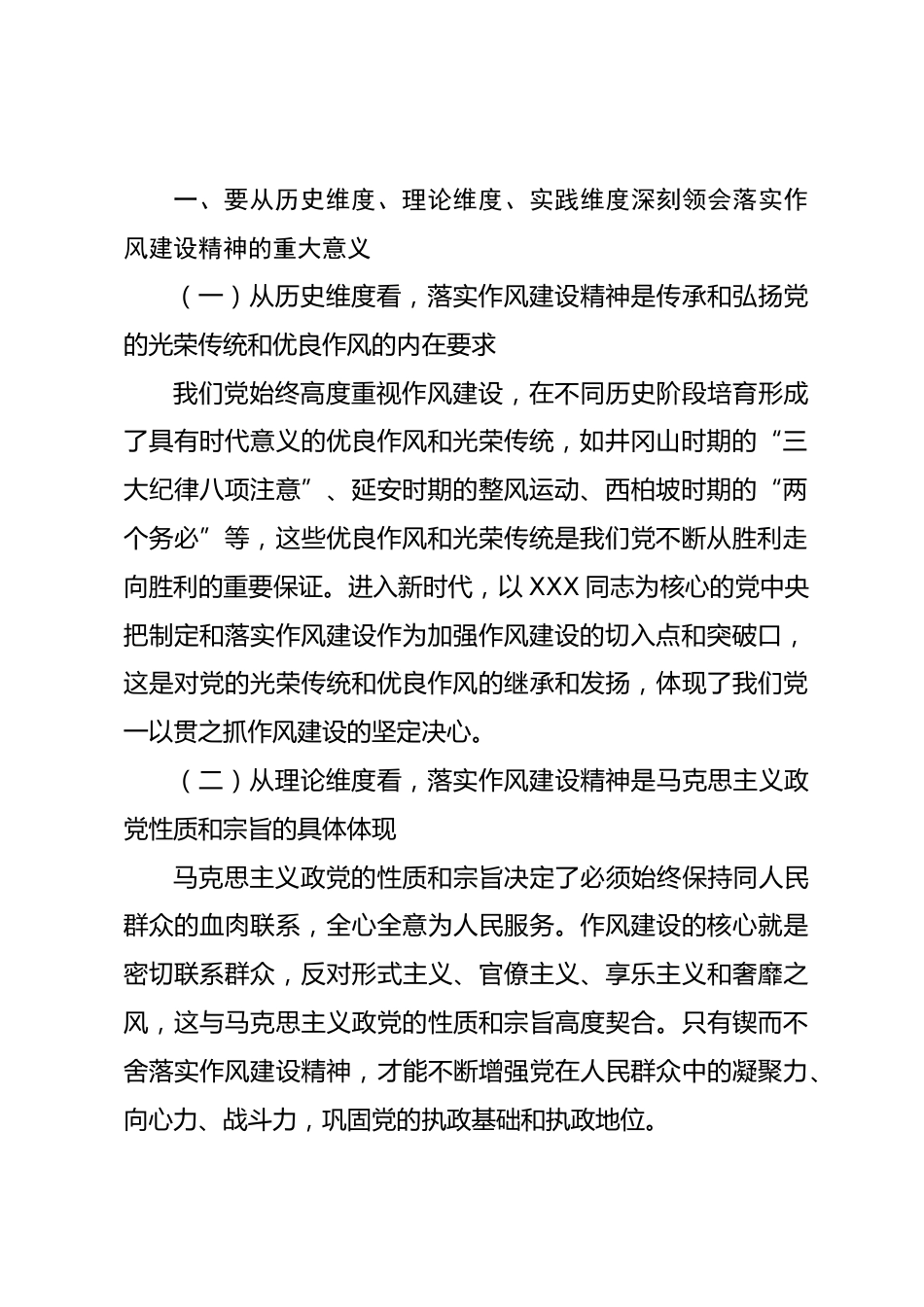 一、要从历史维度、理论维度、实践维度深刻领会落实作风建设精神的重大意义

（一）从历史维度看，落实作风建设精神是传承和弘扬党的光荣传统和优良作风的内在要求

我们党始终高度重视作风建设，在不同历史阶段培育形成了具有时代意义的优良作风和光荣传统，如井冈山时期的“三大纪律八项注意”、延安时期的整风运动、西柏坡时期的“两个务必”等，这些优良作风和光荣传统是我们党不断从胜利走向胜利的重要保证。进入新时代，以XXX同志为核心的党中央把制定和落实作风建设作为加强作风建设的切入点和突破口，这是对党的光荣传统和优良作风的继承和发扬，体现了我们党一以贯之抓作风建设的坚定决心。

（二）从理论维度看，落实作风建设精神是马克思主义政党性质和宗旨的具体体现

马克思主义政党的性质和宗旨决定了必须始终保持同人民群众的血肉联系，全心全意为人民服务。作风建设的核心就是密切联系群众，反对形式主义、官僚主义、享乐主义和奢靡之风，这与马克思主义政党的性质和宗旨高度契合。只有锲而不舍落实作风建设精神，才能不断增强党在人民群众中的凝聚力、向心力、战斗力，巩固党的执政基础和执政地位。